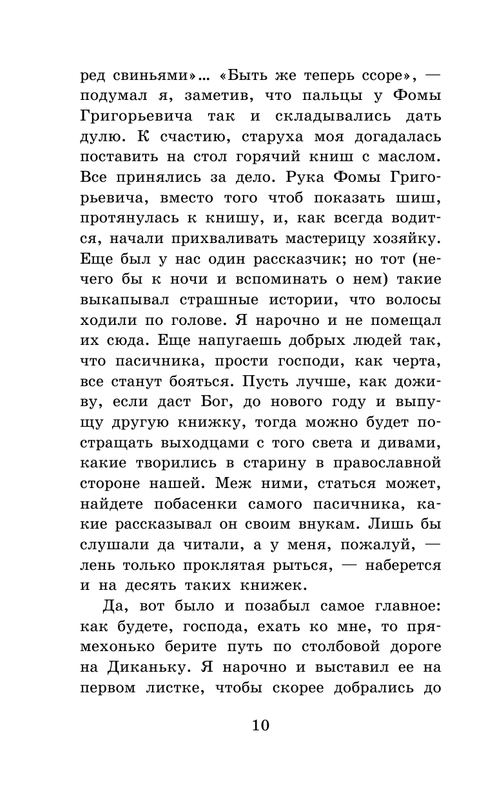 ред свиньями»... «Быть же теперь ссоре», — подумал я, заметив, что пальцы у Фомы Григорьевича так и складывались дать дулю. К счастию, старуха моя догадалась поставить на стол горячий книш с маслом. Все принялись за дело. Рука Фомы Григорьевича, вместо того чтоб показать шиш, протянулась к книшу, и, как всегда водится, начали прихваливать мастерицу хозяйку. Еще был у нас один рассказчик; но тот (нечего бы к ночи и вспоминать о нем) такие выкапывал страшные истории, что волосы ходили по голове. Я нарочно и не помещал их сюда. Еще напугаешь добрых людей так, что пасичника, прости господи, как черта, все станут бояться. Пусть лучше, как доживу, если даст Бог, до нового году и выпущу другую книжку, тогда можно будет постращать выходцами с того света и дивами, какие творились в старину в православной стороне нашей. Меж ними, статься может, найдете побасенки самого пасичника, какие рассказывал он своим внукам. Лишь бы слушали да читали, а у меня, пожалуй, — лень только проклятая рыться, — наберется и на десять таких книжек.

Да, вот было и позабыл самое главное: как будете, господа, ехать ко мне, то прямехонько берите путь по столбовой дороге на Диканьку. Я нарочно и выставил ее на первом листке, чтобы скорее добрались до

10